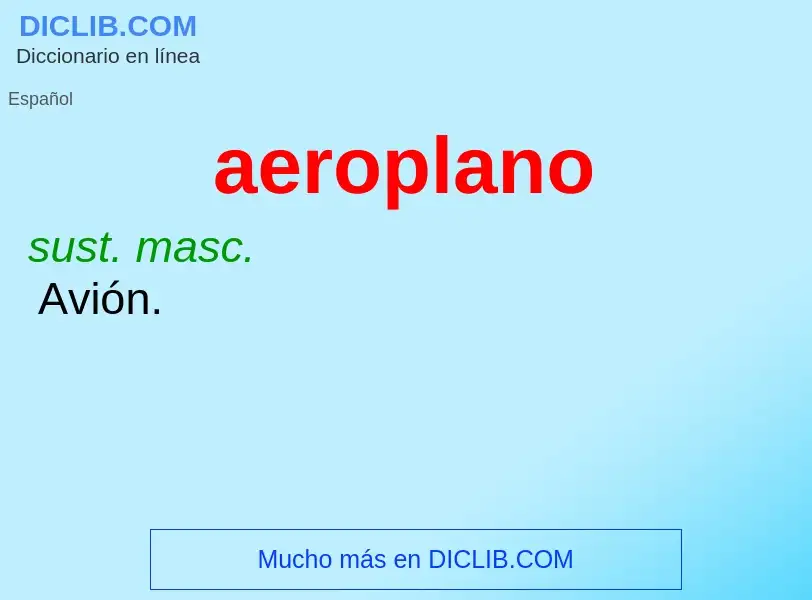 DICLIB.COM
Diccionario en línea

Español

aeroplano

sust. masc.
Avión.

Mucho más en DICLIB.COM